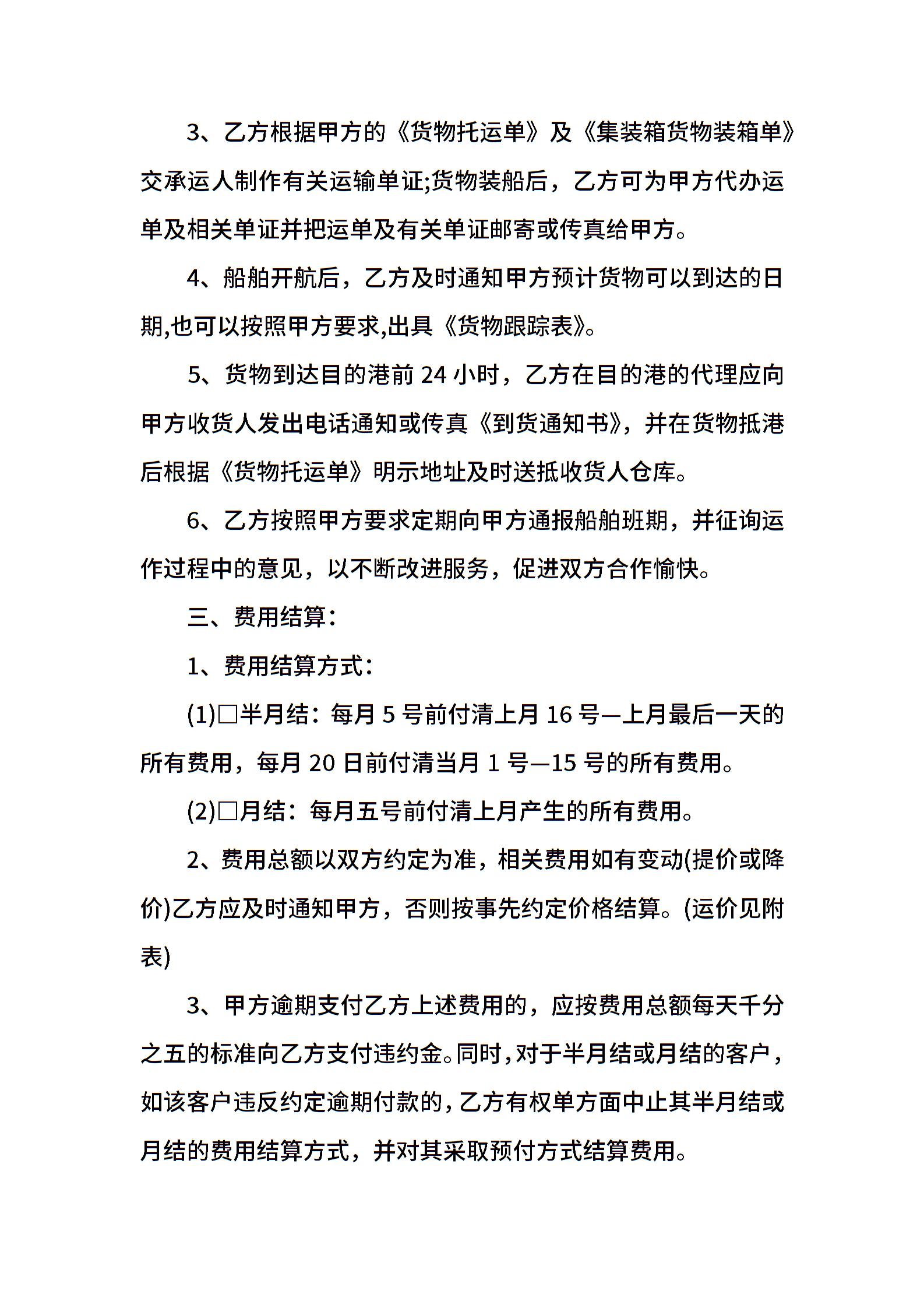 3、乙方根据甲方的《货物托运单》及《集装箱货物装箱单》交承运人制作有关运输单证;货物装船后，乙方可为甲方代办运单及相关单证并把运单及有关单证邮寄或传真给甲方。

4、船舶开航后，乙方及时通知甲方预计货物可以到达的日期,也可以按照甲方要求,出具《货物跟踪表》。

5、货物到达目的港前 24 小时，乙方在目的港的代理应向甲方收货人发出电话通知或传真《到货通知书》，并在货物抵港后根据《货物托运单》明示地址及时送抵收货人仓库。

6、乙方按照甲方要求定期向甲方通报船舶班期，并征询运作过程中的意见，以不断改进服务，促进双方合作愉快。

三、费用结算：

1、费用结算方式：

(1)□半月结：每月 5 号前付清上月 16 号—上月最后一天的所有费用，每月 20 日前付清当月 1 号—15 号的所有费用。

(2)□月结：每月五号前付清上月产生的所有费用。

2、费用总额以双方约定为准，相关费用如有变动(提价或降价)乙方应及时通知甲方，否则按事先约定价格结算。(运价见附表)

3、甲方逾期支付乙方上述费用的，应按费用总额每天千分之五的标准向乙方支付违约金。同时，对于半月结或月结的客户，如该客户违反约定逾期付款的，乙方有权单方面中止其半月结或月结的费用结算方式，并对其采取预付方式结算费用。